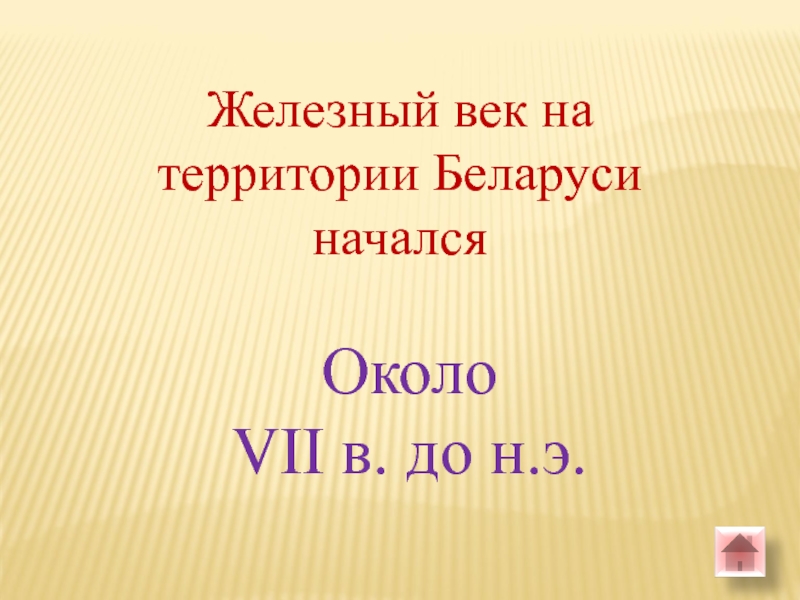 Железный век на территории Беларуси начался

Около
VII в. до н.э.